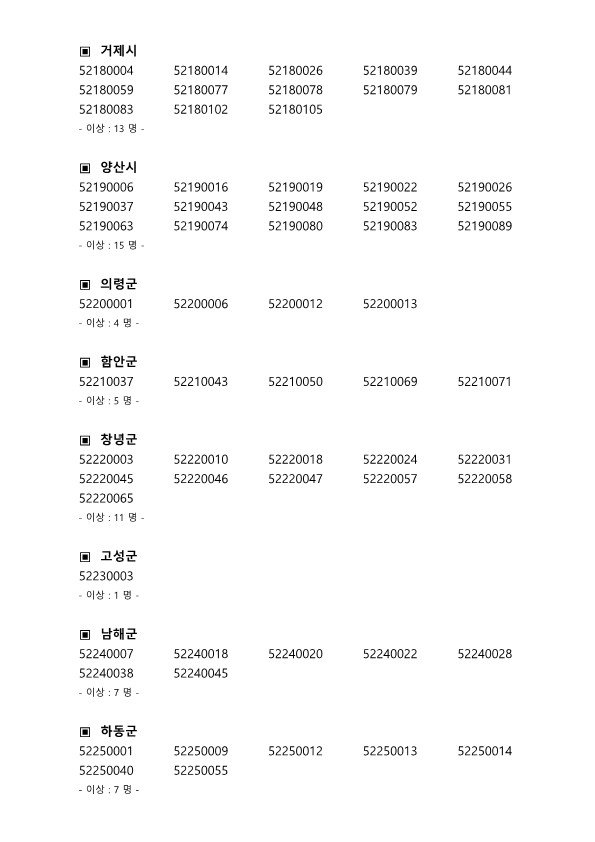 ▣ 거제시

| | | | | |
|---|---|---|---|---|
| 52180004 | 52180014 | 52180026 | 52180039 | 52180044 |
| 52180059 | 52180077 | 52180078 | 52180079 | 52180081 |
| 52180083 | 52180102 | 52180105 | | |

- 이상 : 13 명 -

▣ 양산시

| | | | | |
|---|---|---|---|---|
| 52190006 | 52190016 | 52190019 | 52190022 | 52190026 |
| 52190037 | 52190043 | 52190048 | 52190052 | 52190055 |
| 52190063 | 52190074 | 52190080 | 52190083 | 52190089 |

- 이상 : 15 명 -

▣ 의령군

| | | | |
|---|---|---|---|
| 52200001 | 52200006 | 52200012 | 52200013 |

- 이상 : 4 명 -

▣ 함안군

| | | | | |
|---|---|---|---|---|
| 52210037 | 52210043 | 52210050 | 52210069 | 52210071 |

- 이상 : 5 명 -

▣ 창녕군

| | | | | |
|---|---|---|---|---|
| 52220003 | 52220010 | 52220018 | 52220024 | 52220031 |
| 52220045 | 52220046 | 52220047 | 52220057 | 52220058 |
| 52220065 | | | | |

- 이상 : 11 명 -

▣ 고성군

52230003

- 이상 : 1 명 -

▣ 남해군

| | | | | |
|---|---|---|---|---|
| 52240007 | 52240018 | 52240020 | 52240022 | 52240028 |
| 52240038 | 52240045 | | | |

- 이상 : 7 명 -

▣ 하동군

| | | | | |
|---|---|---|---|---|
| 52250001 | 52250009 | 52250012 | 52250013 | 52250014 |
| 52250040 | 52250055 | | | |

- 이상 : 7 명 -